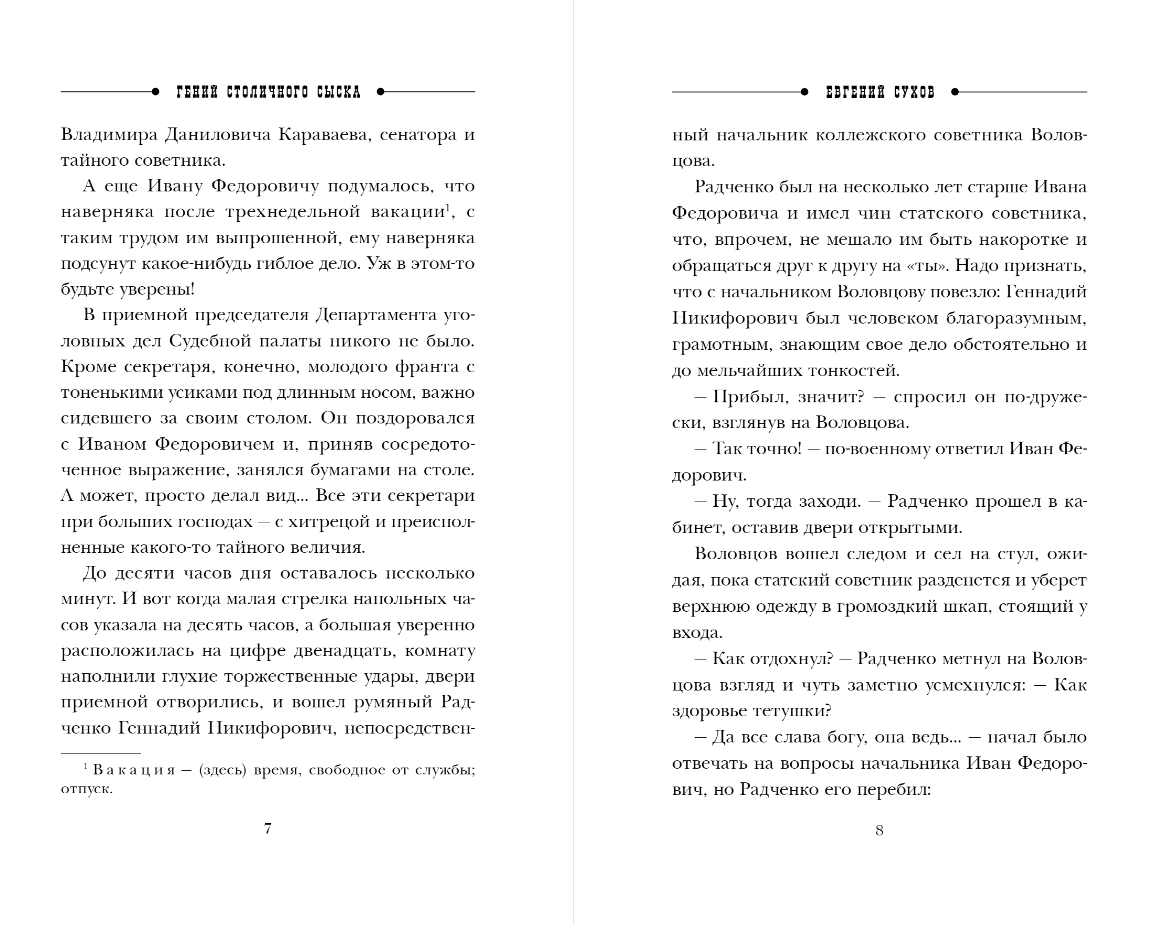 ГЕНИЙ СТОЛИЧНОГО СЫСКА

Владимира Даниловича Караваева, сенатора и тайного советника.

А еще Ивану Федоровичу подумалось, что наверняка после трехнедельной вакации$^1$, с таким трудом им выпрошенной, ему наверняка подсунут какое-нибудь гиблое дело. Уж в этом-то будьте уверены!

В приемной председателя Департамента уголовных дел Судебной палаты никого не было. Кроме секретаря, конечно, молодого франта с тоненькими усиками под длинным носом, важно сидевшего за своим столом. Он поздоровался с Иваном Федоровичем и, приняв сосредоточенное выражение, занялся бумагами на столе. А может, просто делал вид... Все эти секретари при больших господах — с хитрецой и преисполненные какого-то тайного величия.

До десяти часов дня оставалось несколько минут. И вот когда малая стрелка напольных часов указала на десять часов, а большая уверенно расположилась на цифре двенадцать, комнату наполнили глухие торжественные удары, двери приемной отворились, и вошел румяный Радченко Геннадий Никифорович, непосредствен-

$^1$ Вакация — (здесь) время, свободное от службы; отпуск.

7

ЕВГЕНИЙ СУХОВ

ный начальник коллежского советника Воловцова.

Радченко был на несколько лет старше Ивана Федоровича и имел чин статского советника, что, впрочем, не мешало им быть накоротке и обращаться друг к другу на «ты». Надо признать, что с начальником Воловцову повезло: Геннадий Никифорович был человеком благоразумным, грамотным, знающим свое дело обстоятельно и до мельчайших тонкостей.

— Прибыл, значит? — спросил он по-дружески, взглянув на Воловцова.

— Так точно! — по-военному ответил Иван Федорович.

— Ну, тогда заходи. — Радченко прошел в кабинет, оставив двери открытыми.

Воловцов вошел следом и сел на стул, ожидая, пока статский советник разденется и уберет верхнюю одежду в громоздкий шкап, стоящий у входа.

— Как отдохнул? — Радченко метнул на Воловцова взгляд и чуть заметно усмехнулся: — Как здоровье тетушки?

— Да все слава богу, она ведь... — начал было отвечать на вопросы начальника Иван Федорович, но Радченко его перебил:

8